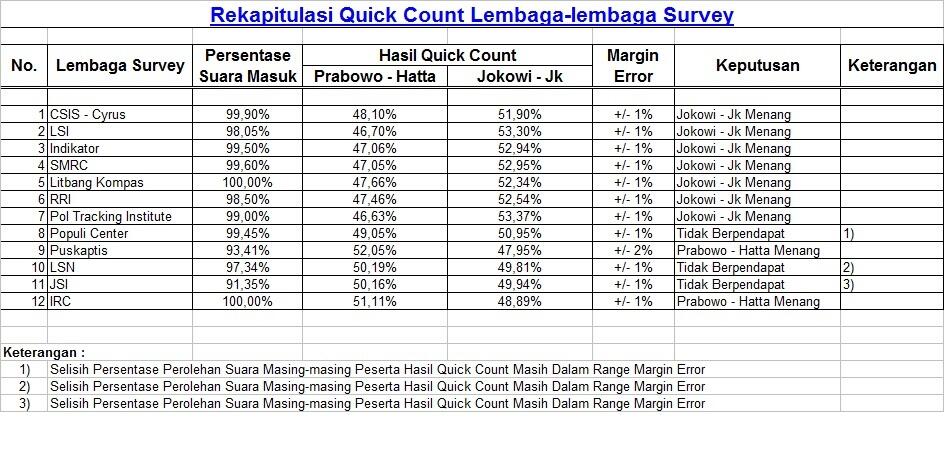 Rekapitulasi Quick Count Lembaga-lembaga Survey

| No. | Lembaga Survey | Persentase Suara Masuk | Hasil Quick Count Prabowo - Hatta | Hasil Quick Count Jokowi - Jk | Margin Error | Keputusan | Keterangan |
|---|---|---|---|---|---|---|---|
| 1 | CSIS - Cyrus | 99,90% | 48,10% | 51,90% | +/- 1% | Jokowi - Jk Menang | |
| 2 | LSI | 98,05% | 46,70% | 53,30% | +/- 1% | Jokowi - Jk Menang | |
| 3 | Indikator | 99,50% | 47,06% | 52,94% | +/- 1% | Jokowi - Jk Menang | |
| 4 | SMRC | 99,60% | 47,05% | 52,95% | +/- 1% | Jokowi - Jk Menang | |
| 5 | Litbang Kompas | 100,00% | 47,66% | 52,34% | +/- 1% | Jokowi - Jk Menang | |
| 6 | RRI | 98,50% | 47,46% | 52,54% | +/- 1% | Jokowi - Jk Menang | |
| 7 | Pol Tracking Institute | 99,00% | 46,63% | 53,37% | +/- 1% | Jokowi - Jk Menang | |
| 8 | Populi Center | 99,45% | 49,05% | 50,95% | +/- 1% | Tidak Berpendapat | 1) |
| 9 | Puskaptis | 93,41% | 52,05% | 47,95% | +/- 2% | Prabowo - Hatta Menang | |
| 10 | LSN | 97,34% | 50,19% | 49,81% | +/- 1% | Tidak Berpendapat | 2) |
| 11 | JSI | 91,35% | 50,16% | 49,94% | +/- 1% | Tidak Berpendapat | 3) |
| 12 | IRC | 100,00% | 51,11% | 48,89% | +/- 1% | Prabowo - Hatta Menang | |

Keterangan :
1) Selisih Persentase Perolehan Suara Masing-masing Peserta Hasil Quick Count Masih Dalam Range Margin Error
2) Selisih Persentase Perolehan Suara Masing-masing Peserta Hasil Quick Count Masih Dalam Range Margin Error
3) Selisih Persentase Perolehan Suara Masing-masing Peserta Hasil Quick Count Masih Dalam Range Margin Error